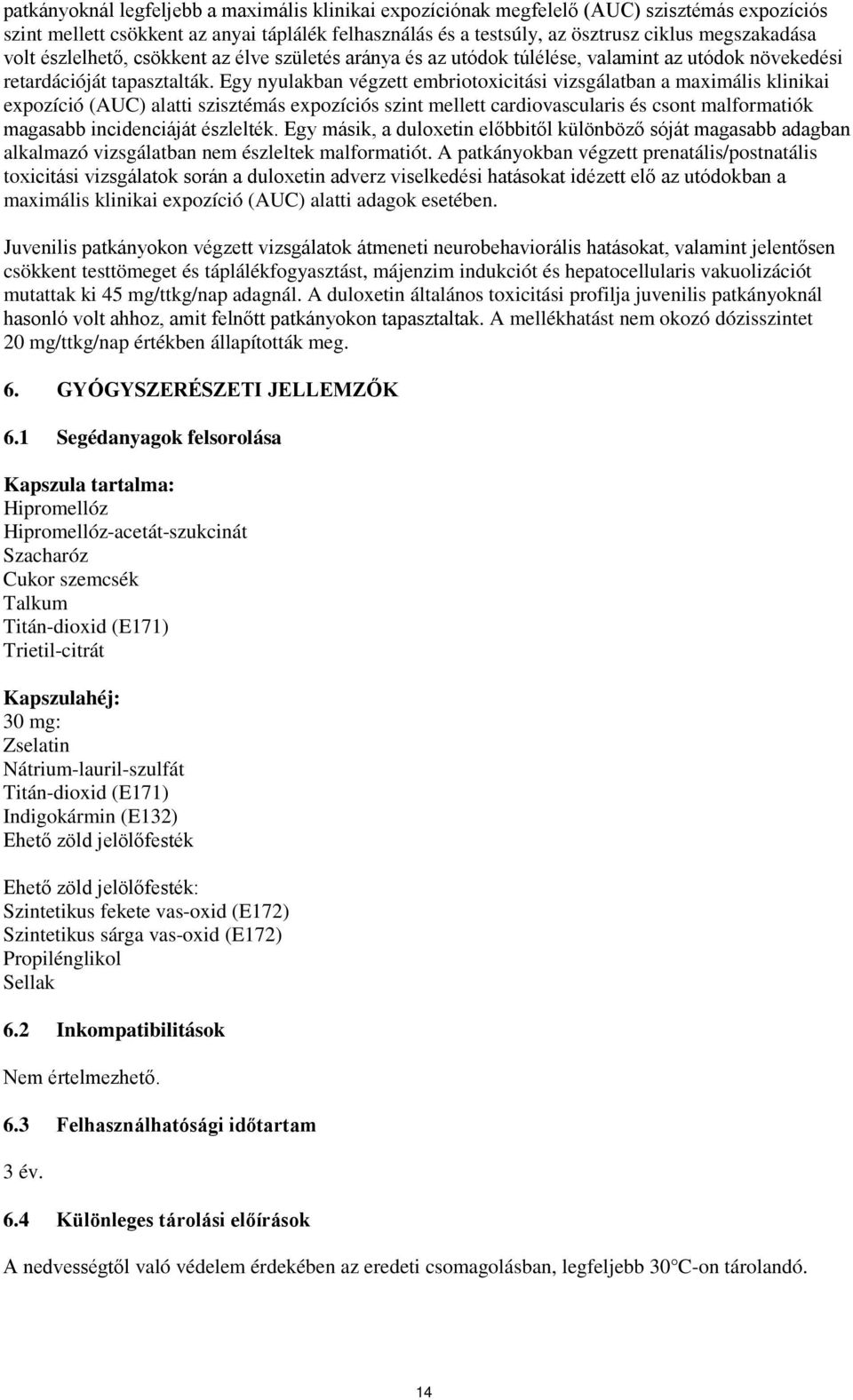 patkányoknál legfeljebb a maximális klinikai expozíciónak megfelelő (AUC) szisztémás expozíciós szint mellett csökkent az anyai táplálék felhasználás és a testsúly, az ösztrusz ciklus megszakadása volt észlelhető, csökkent az élve születés aránya és az utódok túlélése, valamint az utódok növekedési retardációját tapasztalták. Egy nyulakban végzett embriotoxicitási vizsgálatban a maximális klinikai expozíció (AUC) alatti szisztémás expozíciós szint mellett cardiovascularis és csont malformatiók magasabb incidenciáját észlelték. Egy másik, a duloxetin előbbitől különböző sóját magasabb adagban alkalmazó vizsgálatban nem észleltek malformatiót. A patkányokban végzett prenatális/postnatális toxicitási vizsgálatok során a duloxetin adverz viselkedési hatásokat idézett elő az utódokban a maximális klinikai expozíció (AUC) alatti adagok esetében.

Juvenilis patkányokon végzett vizsgálatok átmeneti neurobehaviorális hatásokat, valamint jelentősen csökkent testtömeget és táplálékfogyasztást, májenzim indukciót és hepatocellularis vakuolizációt mutattak ki 45 mg/ttkg/nap adagnál. A duloxetin általános toxicitási profilja juvenilis patkányoknál hasonló volt ahhoz, amit felnőtt patkányokon tapasztaltak. A mellékhatást nem okozó dózisszintet 20 mg/ttkg/nap értékben állapították meg.

6. GYÓGYSZERÉSZETI JELLEMZŐK

6.1 Segédanyagok felsorolása

Kapszula tartalma:
Hipromellóz
Hipromellóz-acetát-szukcinát
Szacharóz
Cukor szemcsék
Talkum
Titán-dioxid (E171)
Trietil-citrát

Kapszulahéj:
30 mg:
Zselatin
Nátrium-lauril-szulfát
Titán-dioxid (E171)
Indigokármin (E132)
Ehető zöld jelölőfesték

Ehető zöld jelölőfesték:
Szintetikus fekete vas-oxid (E172)
Szintetikus sárga vas-oxid (E172)
Propilénglikol
Sellak

6.2 Inkompatibilitások

Nem értelmezhető.

6.3 Felhasználhatósági időtartam

3 év.

6.4 Különleges tárolási előírások

A nedvességtől való védelem érdekében az eredeti csomagolásban, legfeljebb 30°C-on tárolandó.

14